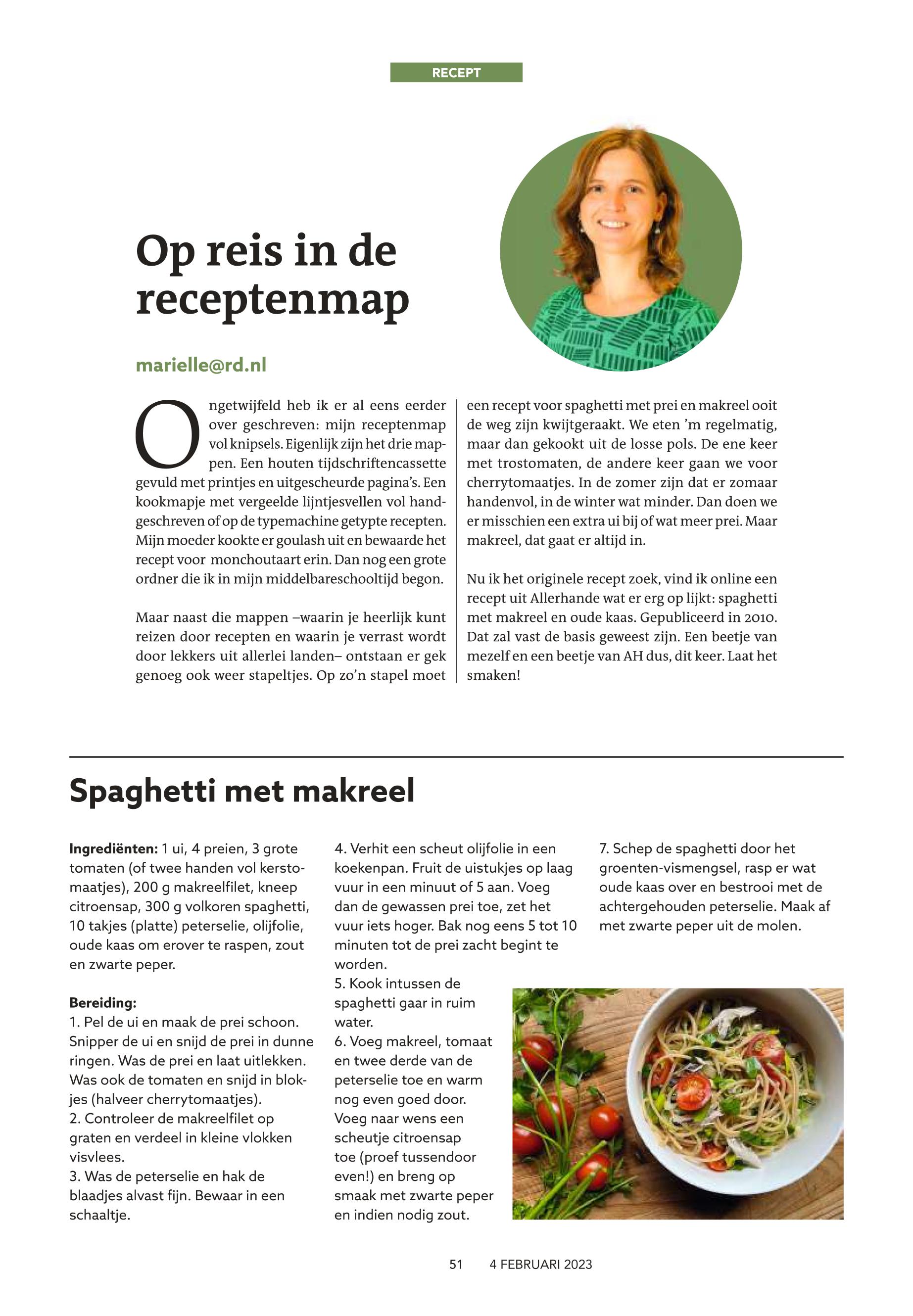 RECEPT

Op reis in de receptenmap

marielle@rd.nl

Ongetwijfeld heb ik er al eens eerder over geschreven: mijn receptenmap vol knipsels. Eigenlijk zijn het drie mappen. Een houten tijdschriftencassette gevuld met printjes en uitgescheurde pagina's. Een kookmapje met vergeelde lijntjesvellen vol handgeschreven of op de typemachine getypte recepten. Mijn moeder kookte er goulash uit en bewaarde het recept voor monchoutaart erin. Dan nog een grote ordner die ik in mijn middelbareschooltijd begon.

Maar naast die mappen –waarin je heerlijk kunt reizen door recepten en waarin je verrast wordt door lekkers uit allerlei landen– ontstaan er gek genoeg ook weer stapeltjes. Op zo'n stapel moet een recept voor spaghetti met prei en makreel ooit de weg zijn kwijtgeraakt. We eten 'm regelmatig, maar dan gekookt uit de losse pols. De ene keer met trostomaten, de andere keer gaan we voor cherrytomaatjes. In de zomer zijn dat er zomaar handenvol, in de winter wat minder. Dan doen we er misschien een extra ui bij of wat meer prei. Maar makreel, dat gaat er altijd in.

Nu ik het originele recept zoek, vind ik online een recept uit Allerhande wat er erg op lijkt: spaghetti met makreel en oude kaas. Gepubliceerd in 2010. Dat zal vast de basis geweest zijn. Een beetje van mezelf en een beetje van AH dus, dit keer. Laat het smaken!

Spaghetti met makreel

Ingrediënten: 1 ui, 4 preien, 3 grote tomaten (of twee handen vol kerstomaatjes), 200 g makreelfilet, kneep citroensap, 300 g volkoren spaghetti, 10 takjes (platte) peterselie, olijfolie, oude kaas om erover te raspen, zout en zwarte peper.

Bereiding:
1. Pel de ui en maak de prei schoon. Snipper de ui en snijd de prei in dunne ringen. Was de prei en laat uitlekken. Was ook de tomaten en snijd in blokjes (halveer cherrytomaatjes).
2. Controleer de makreelfilet op graten en verdeel in kleine vlokken visvlees.
3. Was de peterselie en hak de blaadjes alvast fijn. Bewaar in een schaaltje.
4. Verhit een scheut olijfolie in een koekenpan. Fruit de uistukjes op laag vuur in een minuut of 5 aan. Voeg dan de gewassen prei toe, zet het vuur iets hoger. Bak nog eens 5 tot 10 minuten tot de prei zacht begint te worden.
5. Kook intussen de spaghetti gaar in ruim water.
6. Voeg makreel, tomaat en twee derde van de peterselie toe en warm nog even goed door. Voeg naar wens een scheutje citroensap toe (proef tussendoor even!) en breng op smaak met zwarte peper en indien nodig zout.
7. Schep de spaghetti door het groenten-vismengsel, rasp er wat oude kaas over en bestrooi met de achtergehouden peterselie. Maak af met zwarte peper uit de molen.

51 4 FEBRUARI 2023